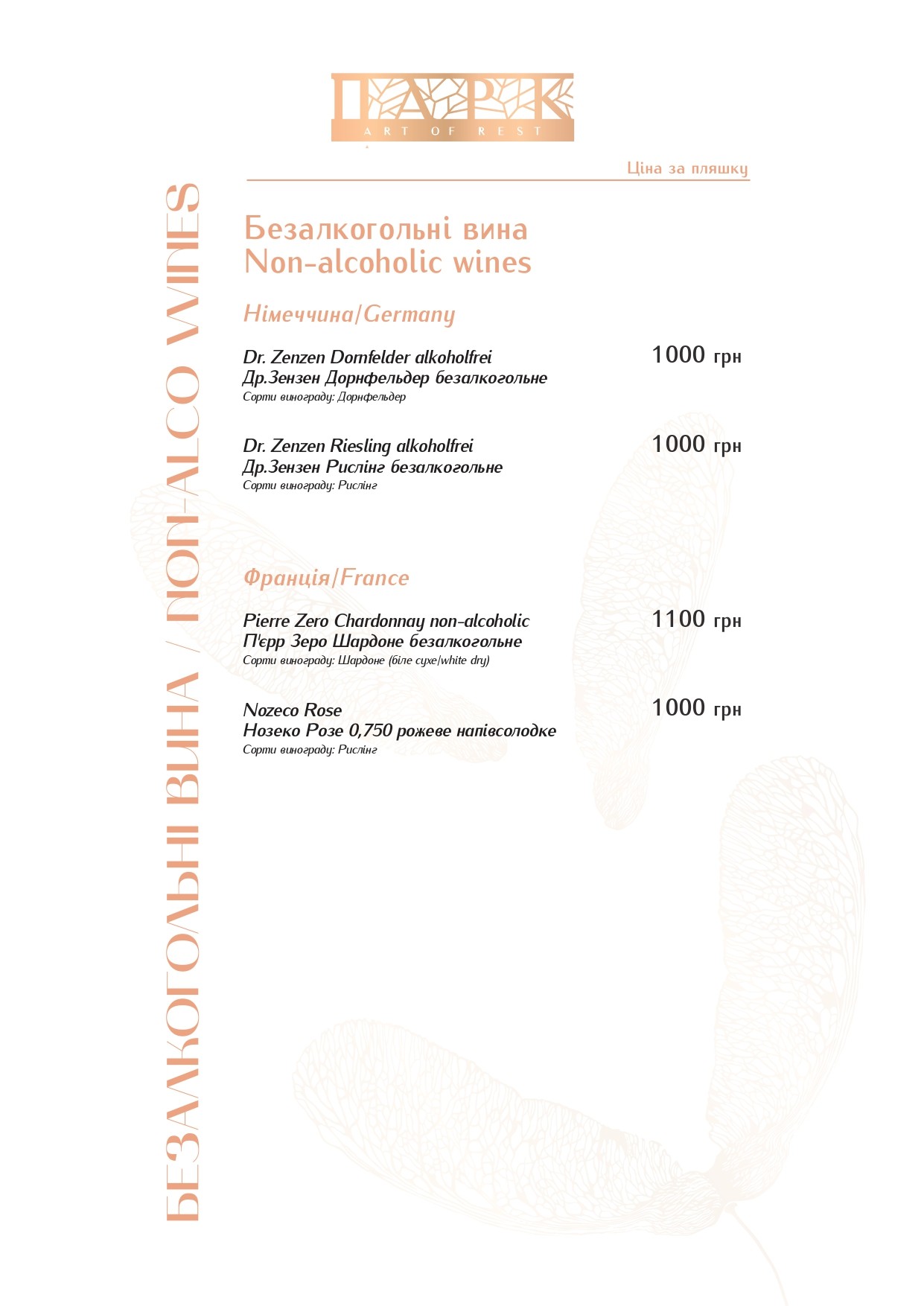 ПАРК
ART OF REST

Ціна за пляшку

БЕЗАЛКОГОЛЬНІ ВИНА / NON-ALCO WINES

Безалкогольні вина
Non-alcoholic wines

Німеччина/Germany

Dr. Zenzen Dornfelder alkoholfrei
Др.Зензен Дорнфельдер безалкогольне
Сорти винограду: Дорнфельдер
1000 грн

Dr. Zenzen Riesling alkoholfrei
Др.Зензен Рислінг безалкогольне
Сорти винограду: Рислінг
1000 грн

Франція/France

Pierre Zero Chardonnay non-alcoholic
П'єрр Зеро Шардоне безалкогольне
Сорти винограду: Шардоне (біле сухе/white dry)
1100 грн

Nozeco Rose
Нозеко Розе 0,750 рожеве напівсолодке
Сорти винограду: Рислінг
1000 грн